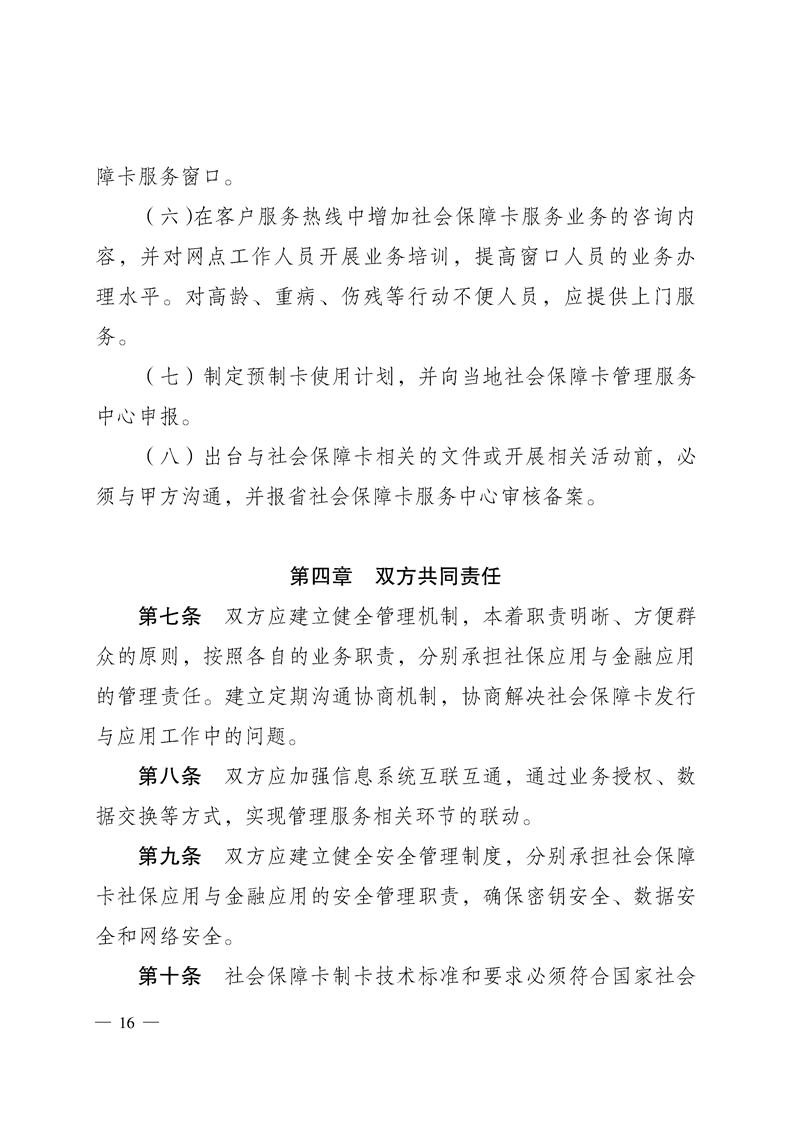 障卡服务窗口。

（六）在客户服务热线中增加社会保障卡服务业务的咨询内容，并对网点工作人员开展业务培训，提高窗口人员的业务办理水平。对高龄、重病、伤残等行动不便人员，应提供上门服务。

（七）制定预制卡使用计划，并向当地社会保障卡管理服务中心申报。

（八）出台与社会保障卡相关的文件或开展相关活动前，必须与甲方沟通，并报省社会保障卡服务中心审核备案。

第四章　双方共同责任

第七条　双方应建立健全管理机制，本着职责明晰、方便群众的原则，按照各自的业务职责，分别承担社保应用与金融应用的管理责任。建立定期沟通协商机制，协商解决社会保障卡发行与应用工作中的问题。

第八条　双方应加强信息系统互联互通，通过业务授权、数据交换等方式，实现管理服务相关环节的联动。

第九条　双方应建立健全安全管理制度，分别承担社会保障卡社保应用与金融应用的安全管理职责，确保密钥安全、数据安全和网络安全。

第十条　社会保障卡制卡技术标准和要求必须符合国家社会

— 16 —